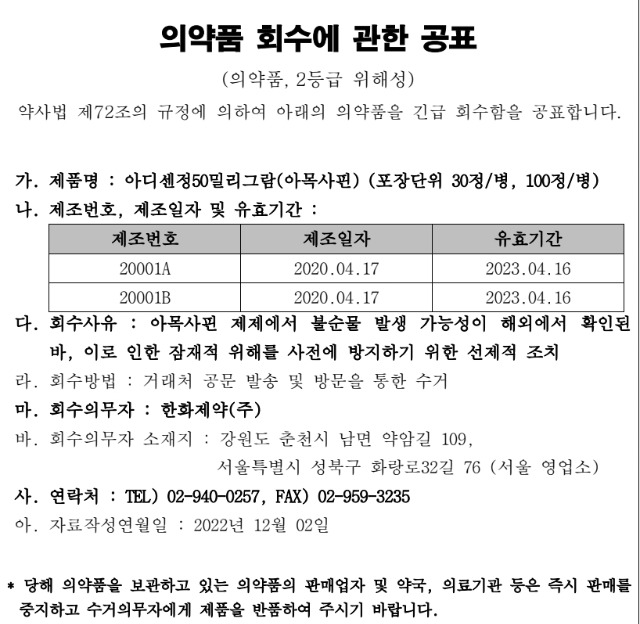 의약품 회수에 관한 공표

(의약품, 2등급 위해성)

약사법 제72조의 규정에 의하여 아래의 의약품을 긴급 회수함을 공표합니다.

가. 제품명 : 아디센정50밀리그람(아목사핀) (포장단위 30정/병, 100정/병)

나. 제조번호, 제조일자 및 유효기간 :

| 제조번호 | 제조일자 | 유효기간 |
|---|---|---|
| 20001A | 2020.04.17 | 2023.04.16 |
| 20001B | 2020.04.17 | 2023.04.16 |

다. 회수사유 : 아목사핀 제제에서 불순물 발생 가능성이 해외에서 확인된 바, 이로 인한 잠재적 위해를 사전에 방지하기 위한 선제적 조치

라. 회수방법 : 거래처 공문 발송 및 방문을 통한 수거

마. 회수의무자 : 한화제약(주)

바. 회수의무자 소재지 : 강원도 춘천시 남면 약암길 109, 서울특별시 성북구 화랑로32길 76 (서울 영업소)

사. 연락처 : TEL) 02-940-0257, FAX) 02-959-3235

아. 자료작성연월일 : 2022년 12월 02일

* 당해 의약품을 보관하고 있는 의약품의 판매업자 및 약국, 의료기관 등은 즉시 판매를 중지하고 수거의무자에게 제품을 반품하여 주시기 바랍니다.